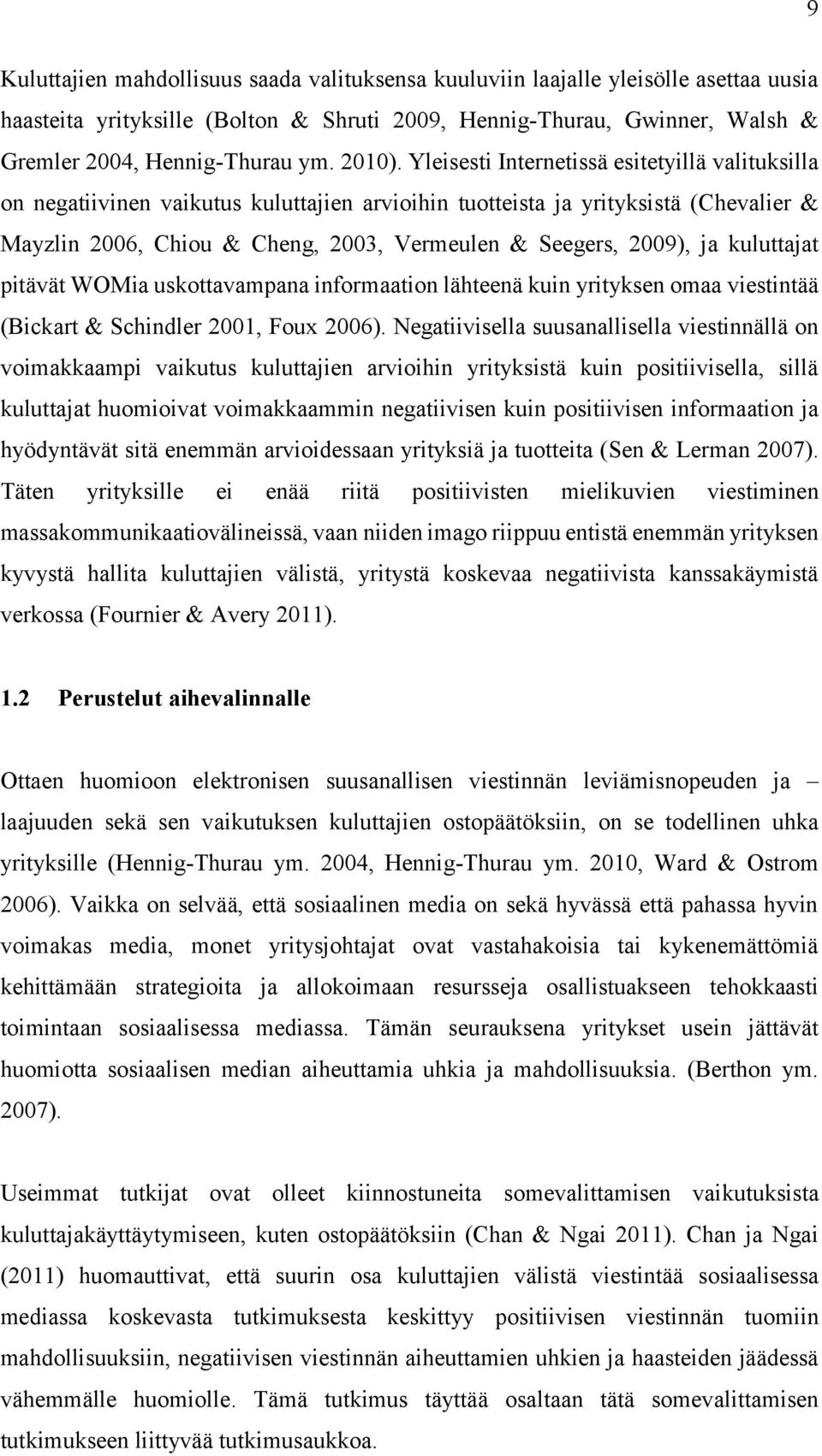 9

Kuluttajien mahdollisuus saada valituksensa kuuluviin laajalle yleisölle asettaa uusia haasteita yrityksille (Bolton & Shruti 2009, Hennig-Thurau, Gwinner, Walsh & Gremler 2004, Hennig-Thurau ym. 2010). Yleisesti Internetissä esitetyillä valituksilla on negatiivinen vaikutus kuluttajien arvioihin tuotteista ja yrityksistä (Chevalier & Mayzlin 2006, Chiou & Cheng, 2003, Vermeulen & Seegers, 2009), ja kuluttajat pitävät WOMia uskottavampana informaation lähteenä kuin yrityksen omaa viestintää (Bickart & Schindler 2001, Foux 2006). Negatiivisella suusanallisella viestinnällä on voimakkaampi vaikutus kuluttajien arvioihin yrityksistä kuin positiivisella, sillä kuluttajat huomioivat voimakkaammin negatiivisen kuin positiivisen informaation ja hyödyntävät sitä enemmän arvioidessaan yrityksiä ja tuotteita (Sen & Lerman 2007). Täten yrityksille ei enää riitä positiivisten mielikuvien viestiminen massakommunikaatiovälineissä, vaan niiden imago riippuu entistä enemmän yrityksen kyvystä hallita kuluttajien välistä, yritystä koskevaa negatiivista kanssakäymistä verkossa (Fournier & Avery 2011).

1.2 Perustelut aihevalinnalle

Ottaen huomioon elektronisen suusanallisen viestinnän leviämisnopeuden ja – laajuuden sekä sen vaikutuksen kuluttajien ostopäätöksiin, on se todellinen uhka yrityksille (Hennig-Thurau ym. 2004, Hennig-Thurau ym. 2010, Ward & Ostrom 2006). Vaikka on selvää, että sosiaalinen media on sekä hyvässä että pahassa hyvin voimakas media, monet yritysjohtajat ovat vastahakoisia tai kykenemättömiä kehittämään strategioita ja allokoimaan resursseja osallistuakseen tehokkaasti toimintaan sosiaalisessa mediassa. Tämän seurauksena yritykset usein jättävät huomiotta sosiaalisen median aiheuttamia uhkia ja mahdollisuuksia. (Berthon ym. 2007).

Useimmat tutkijat ovat olleet kiinnostuneita somevalittamisen vaikutuksista kuluttajakäyttäytymiseen, kuten ostopäätöksiin (Chan & Ngai 2011). Chan ja Ngai (2011) huomauttivat, että suurin osa kuluttajien välistä viestintää sosiaalisessa mediassa koskevasta tutkimuksesta keskittyy positiivisen viestinnän tuomiin mahdollisuuksiin, negatiivisen viestinnän aiheuttamien uhkien ja haasteiden jäädessä vähemmälle huomiolle. Tämä tutkimus täyttää osaltaan tätä somevalittamisen tutkimukseen liittyvää tutkimusaukkoa.